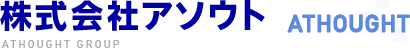 株式会社アソウト

ATHOUGHT

ATHOUGHT GROUP